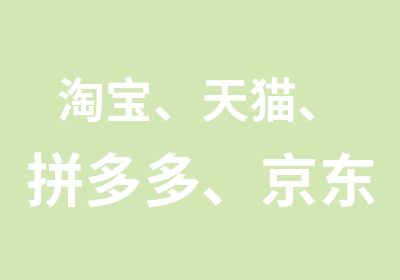 淘宝、天猫、
拼多多、京东